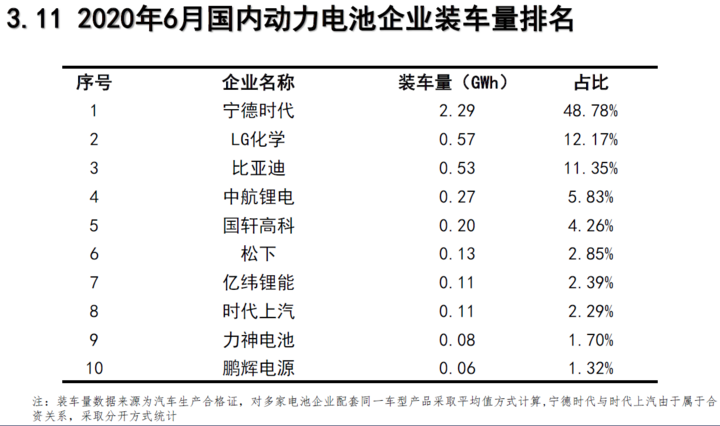 3.11 2020年6月国内动力电池企业装车量排名

| 序号 | 企业名称 | 装车量（GWh） | 占比 |
|---|---|---|---|
| 1 | 宁德时代 | 2.29 | 48.78% |
| 2 | LG化学 | 0.57 | 12.17% |
| 3 | 比亚迪 | 0.53 | 11.35% |
| 4 | 中航锂电 | 0.27 | 5.83% |
| 5 | 国轩高科 | 0.20 | 4.26% |
| 6 | 松下 | 0.13 | 2.85% |
| 7 | 亿纬锂能 | 0.11 | 2.39% |
| 8 | 时代上汽 | 0.11 | 2.29% |
| 9 | 力神电池 | 0.08 | 1.70% |
| 10 | 鹏辉电源 | 0.06 | 1.32% |

注：装车量数据来源为汽车生产合格证，对多家电池企业配套同一车型产品采取平均值方式计算，宁德时代与时代上汽由于属于合资关系，采取分开方式统计